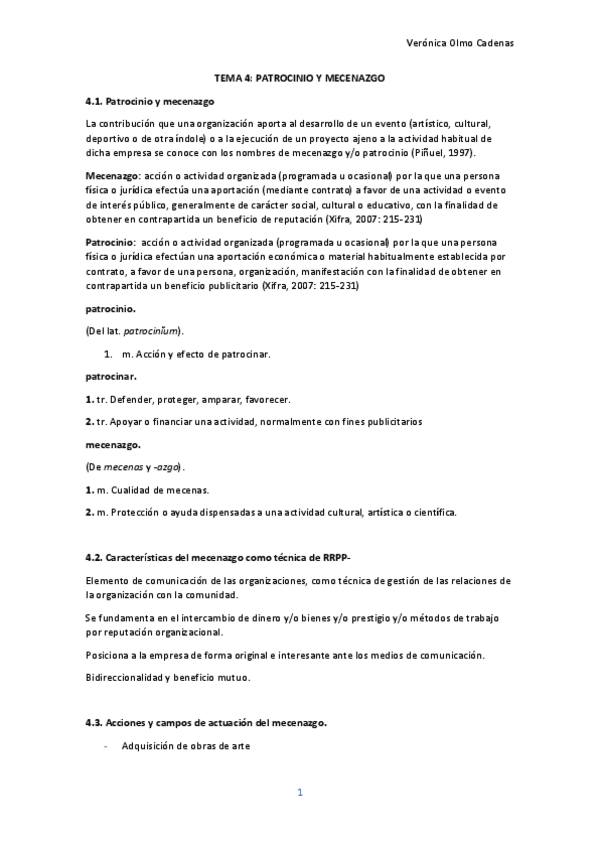 Verónica Olmo Cadenas

TEMA 4: PATROCINIO Y MECENAZGO

4.1. Patrocinio y mecenazgo

La contribución que una organización aporta al desarrollo de un evento (artístico, cultural, deportivo o de otra índole) o a la ejecución de un proyecto ajeno a la actividad habitual de dicha empresa se conoce con los nombres de mecenazgo y/o patrocinio (Piñuel, 1997).

Mecenazgo: acción o actividad organizada (programada u ocasional) por la que una persona física o jurídica efectúa una aportación (mediante contrato) a favor de una actividad o evento de interés público, generalmente de carácter social, cultural o educativo, con la finalidad de obtener en contrapartida un beneficio de reputación (Xifra, 2007: 215-231)

Patrocinio: acción o actividad organizada (programada u ocasional) por la que una persona física o jurídica efectúan una aportación económica o material habitualmente establecida por contrato, a favor de una persona, organización, manifestación con la finalidad de obtener en contrapartida un beneficio publicitario (Xifra, 2007: 215-231)

patrocinio.

(Del lat. patrocinĭum).

1. m. Acción y efecto de patrocinar.

patrocinar.

1. tr. Defender, proteger, amparar, favorecer.

2. tr. Apoyar o financiar una actividad, normalmente con fines publicitarios

mecenazgo.

(De mecenas y -azgo).

1. m. Cualidad de mecenas.

2. m. Protección o ayuda dispensadas a una actividad cultural, artística o científica.

4.2. Características del mecenazgo como técnica de RRPP-

Elemento de comunicación de las organizaciones, como técnica de gestión de las relaciones de la organización con la comunidad.

Se fundamenta en el intercambio de dinero y/o bienes y/o prestigio y/o métodos de trabajo por reputación organizacional.

Posiciona a la empresa de forma original e interesante ante los medios de comunicación.

Bidireccionalidad y beneficio mutuo.

4.3. Acciones y campos de actuación del mecenazgo.

- Adquisición de obras de arte

1